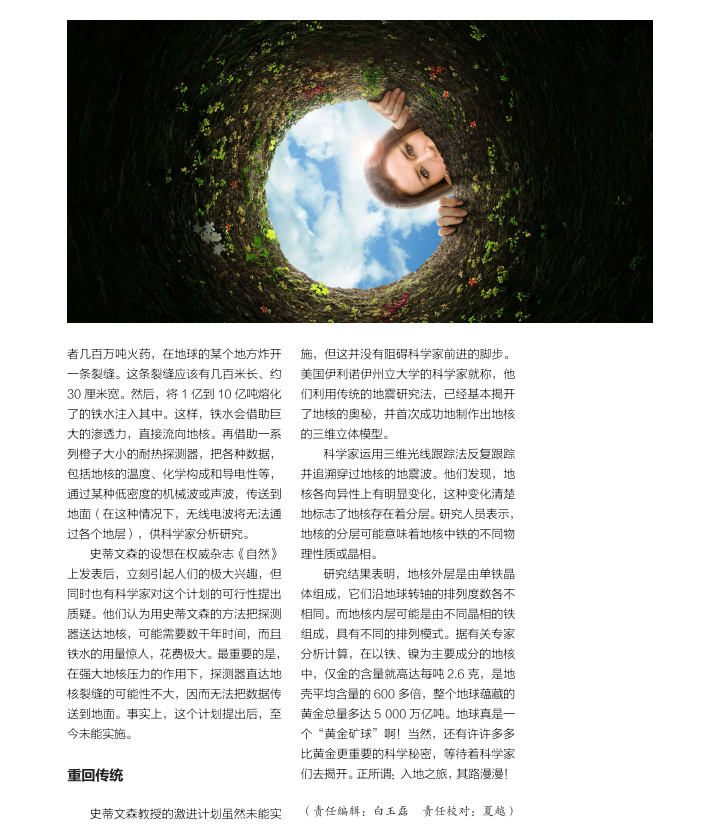 者几百万吨火药，在地球的某个地方炸开一条裂缝。这条裂缝应该有几百米长、约30厘米宽。然后，将1亿到10亿吨熔化了的铁水注入其中。这样，铁水会借助巨大的渗透力，直接流向地核。再借助一系列橙子大小的耐热探测器，把各种数据，包括地核的温度、化学构成和导电性等，通过某种低密度的机械波或声波，传送到地面（在这种情况下，无线电波将无法通过各个地层），供科学家分析研究。

史蒂文森的设想在权威杂志《自然》上发表后，立刻引起人们的极大兴趣，但同时也有科学家对这个计划的可行性提出质疑。他们认为用史蒂文森的方法把探测器送达地核，可能需要数千年时间，而且铁水的用量惊人，花费极大。最重要的是，在强大地核压力的作用下，探测器直达地核裂缝的可能性不大，因而无法把数据传送到地面。事实上，这个计划提出后，至今未能实施。

重回传统

史蒂文森教授的激进计划虽然未能实施，但这并没有阻碍科学家前进的脚步。美国伊利诺伊州立大学的科学家就称，他们利用传统的地震研究法，已经基本揭开了地核的奥秘，并首次成功地制作出地核的三维立体模型。

科学家运用三维光线跟踪法反复跟踪并追溯穿过地核的地震波。他们发现，地核各向异性上有明显变化，这种变化清楚地标志了地核存在着分层。研究人员表示，地核的分层可能意味着地核中铁的不同物理性质或晶相。

研究结果表明，地核外层是由单铁晶体组成，它们沿地球转轴的排列度数各不相同。而地核内层可能是由不同晶相的铁组成，具有不同的排列模式。据有关专家分析计算，在以铁、镍为主要成分的地核中，仅金的含量就高达每吨2.6克，是地壳平均含量的600多倍，整个地球蕴藏的黄金总量多达5 000万亿吨。地球真是一个“黄金矿球”啊！当然，还有许许多多比黄金更重要的科学秘密，等待着科学家们去揭开。正所谓：入地之旅，其路漫漫！

（责任编辑：白玉磊　责任校对：夏越）